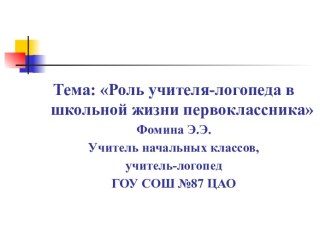 Тема: «Роль учителя-логопеда в школьной жизни первоклассника»

Фомина Э.Э.

Учитель начальных классов,

учитель-логопед

ГОУ СОШ №87 ЦАО